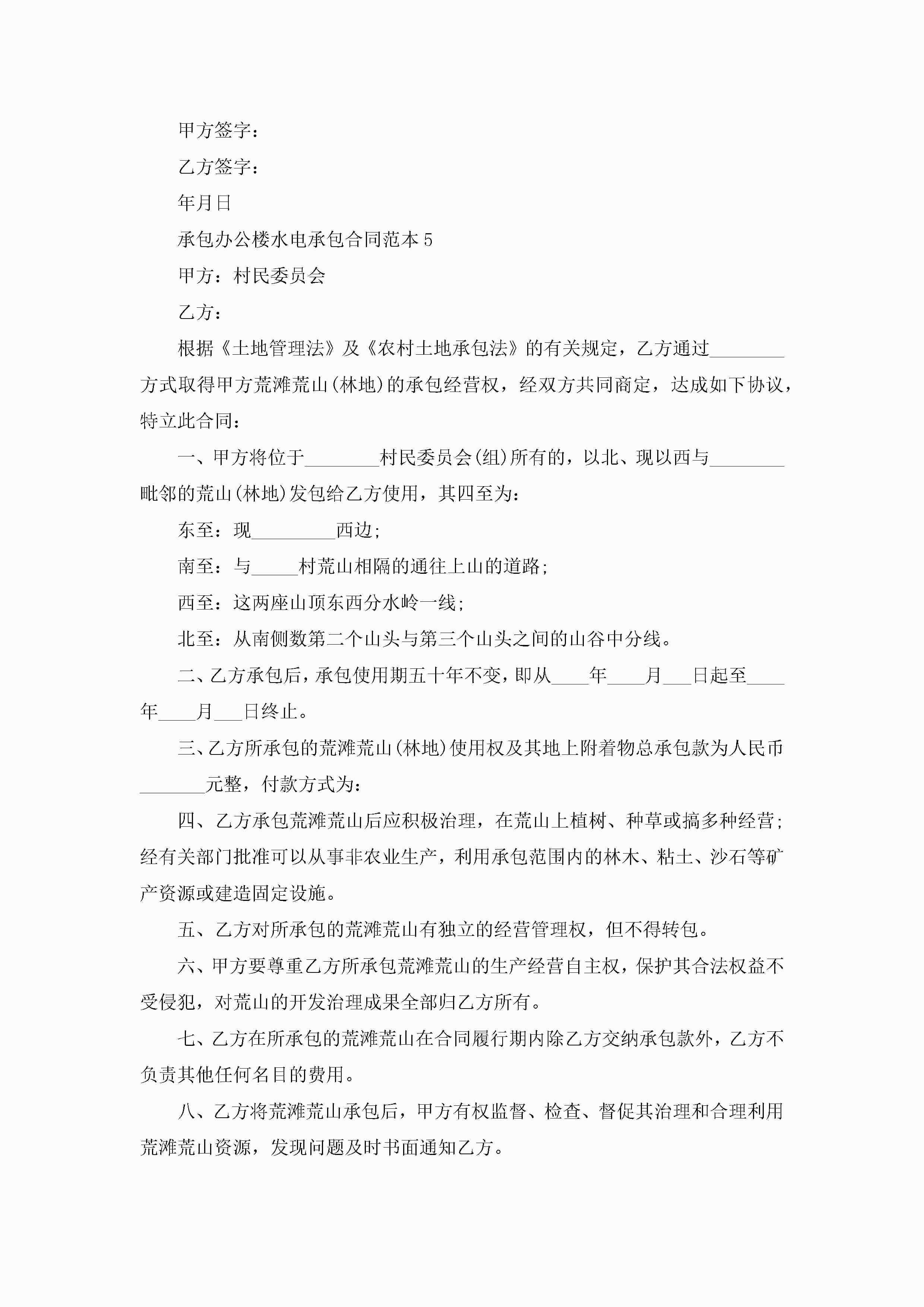 甲方签字：

乙方签字：

年月日

承包办公楼水电承包合同范本5

甲方：村民委员会

乙方：

根据《土地管理法》及《农村土地承包法》的有关规定，乙方通过________方式取得甲方荒滩荒山(林地)的承包经营权，经双方共同商定，达成如下协议，特立此合同：

一、甲方将位于________村民委员会(组)所有的，以北、现以西与________毗邻的荒山(林地)发包给乙方使用，其四至为：

东至：现_________西边；

南至：与_____村荒山相隔的通往上山的道路；

西至：这两座山顶东西分水岭一线；

北至：从南侧数第二个山头与第三个山头之间的山谷中分线。

二、乙方承包后，承包使用期五十年不变，即从____年____月___日起至____年____月___日终止。

三、乙方所承包的荒滩荒山(林地)使用权及其地上附着物总承包款为人民币_______元整，付款方式为：

四、乙方承包荒滩荒山后应积极治理，在荒山上植树、种草或搞多种经营；经有关部门批准可以从事非农业生产，利用承包范围内的林木、粘土、沙石等矿产资源或建造固定设施。

五、乙方对所承包的荒滩荒山有独立的经营管理权，但不得转包。

六、甲方要尊重乙方所承包荒滩荒山的生产经营自主权，保护其合法权益不受侵犯，对荒山的开发治理成果全部归乙方所有。

七、乙方在所承包的荒滩荒山在合同履行期内除乙方交纳承包款外，乙方不负责其他任何名目的费用。

八、乙方将荒滩荒山承包后，甲方有权监督、检查、督促其治理和合理利用荒滩荒山资源，发现问题及时书面通知乙方。